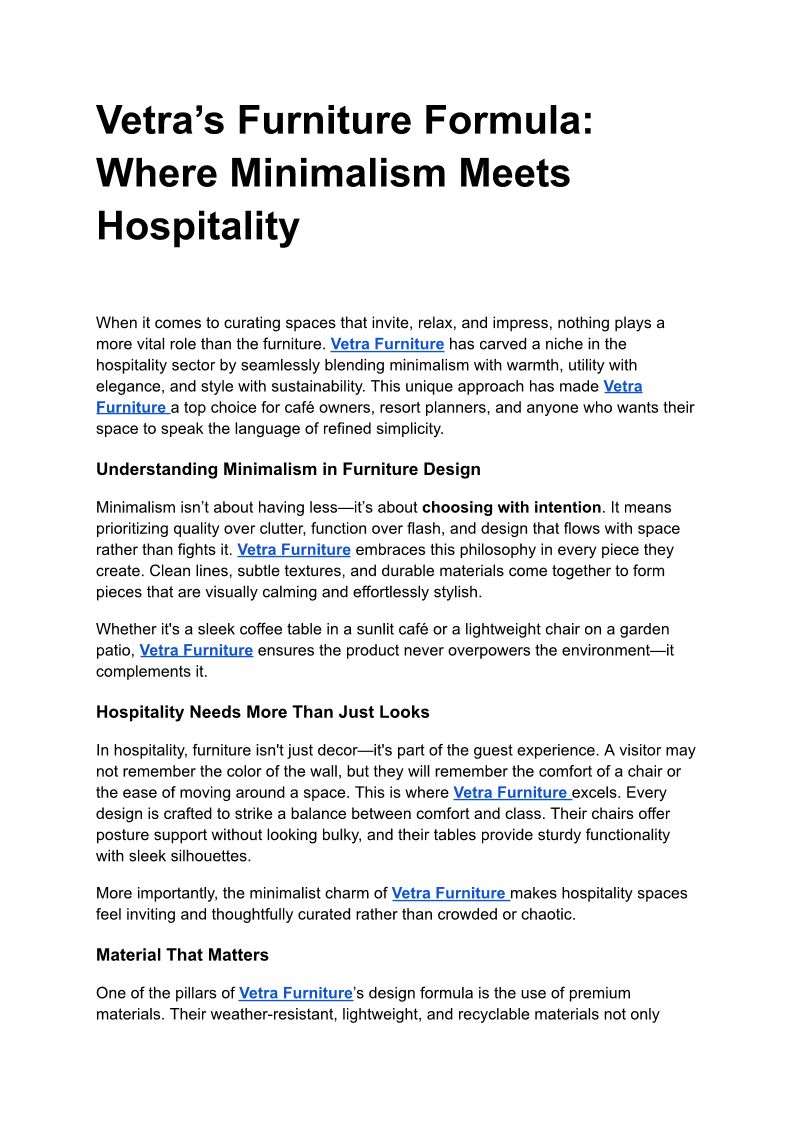 Vetra’s Furniture Formula: Where Minimalism Meets Hospitality

When it comes to curating spaces that invite, relax, and impress, nothing plays a more vital role than the furniture. Vetra Furniture has carved a niche in the hospitality sector by seamlessly blending minimalism with warmth, utility with elegance, and style with sustainability. This unique approach has made Vetra Furniture a top choice for café owners, resort planners, and anyone who wants their space to speak the language of refined simplicity.

Understanding Minimalism in Furniture Design

Minimalism isn’t about having less—it’s about choosing with intention. It means prioritizing quality over clutter, function over flash, and design that flows with space rather than fights it. Vetra Furniture embraces this philosophy in every piece they create. Clean lines, subtle textures, and durable materials come together to form pieces that are visually calming and effortlessly stylish.

Whether it's a sleek coffee table in a sunlit café or a lightweight chair on a garden patio, Vetra Furniture ensures the product never overpowers the environment—it complements it.

Hospitality Needs More Than Just Looks

In hospitality, furniture isn't just decor—it's part of the guest experience. A visitor may not remember the color of the wall, but they will remember the comfort of a chair or the ease of moving around a space. This is where Vetra Furniture excels. Every design is crafted to strike a balance between comfort and class. Their chairs offer posture support without looking bulky, and their tables provide sturdy functionality with sleek silhouettes.

More importantly, the minimalist charm of Vetra Furniture makes hospitality spaces feel inviting and thoughtfully curated rather than crowded or chaotic.

Material That Matters

One of the pillars of Vetra Furniture’s design formula is the use of premium materials. Their weather-resistant, lightweight, and recyclable materials not only